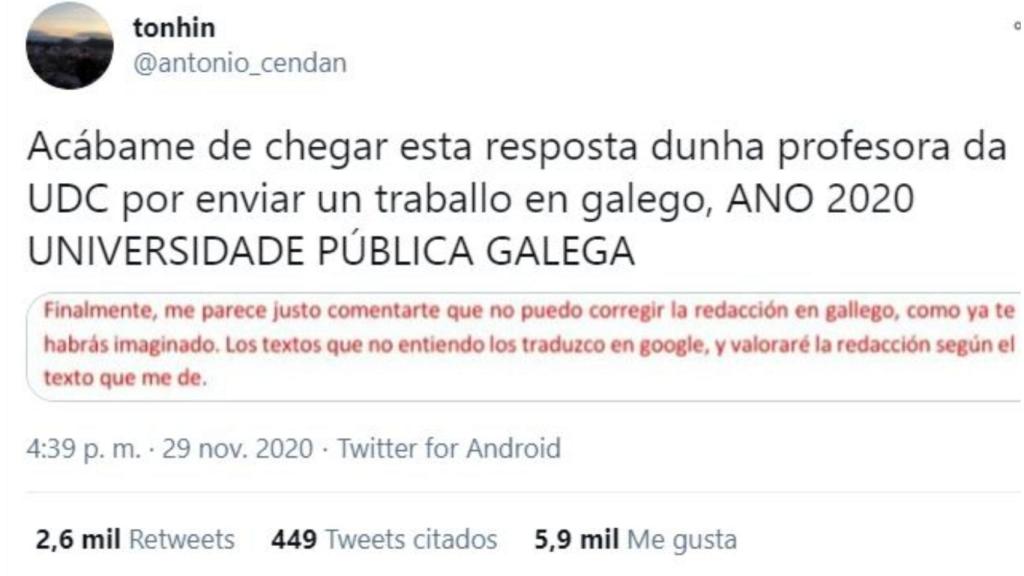 tonhin
@antonio_cendan

Acábame de chegar esta resposta dunha profesora da UDC por enviar un traballo en galego, ANO 2020 UNIVERSIDADE PÚBLICA GALEGA

Finalmente, me parece justo comentarte que no puedo corregir la redacción en gallego, como ya te habrás imaginado. Los textos que no entiendo los traduzco en google, y valoraré la redacción según el texto que me de.

4:39 p. m. · 29 nov. 2020 · Twitter for Android

2,6 mil Retweets 449 Tweets citados 5,9 mil Me gusta